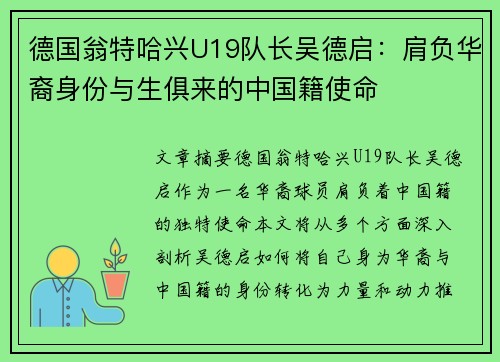 德国翁特哈兴U19队长吴德启：肩负华裔身份与生俱来的中国籍使命

文章摘要德国翁特哈兴U19队长吴德启作为一名华裔球员肩负着中国籍的独特使命本文将从多个方面深入剖析吴德启如何将自己身为华裔与中国籍的身份转化为力量和动力推